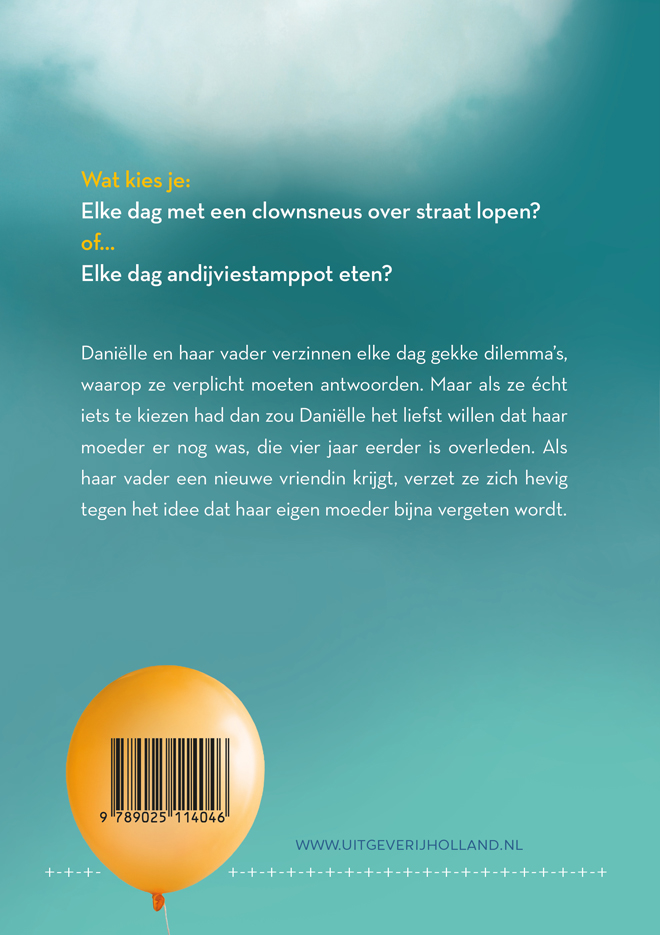 Wat kies je:
Elke dag met een clownsneus over straat lopen?
of...
Elke dag andijviestamppot eten?

Daniëlle en haar vader verzinnen elke dag gekke dilemma's, waarop ze verplicht moeten antwoorden. Maar als ze écht iets te kiezen had dan zou Daniëlle het liefst willen dat haar moeder er nog was, die vier jaar eerder is overleden. Als haar vader een nieuwe vriendin krijgt, verzet ze zich hevig tegen het idee dat haar eigen moeder bijna vergeten wordt.

9 789025 114046

WWW.UITGEVERIJHOLLAND.NL